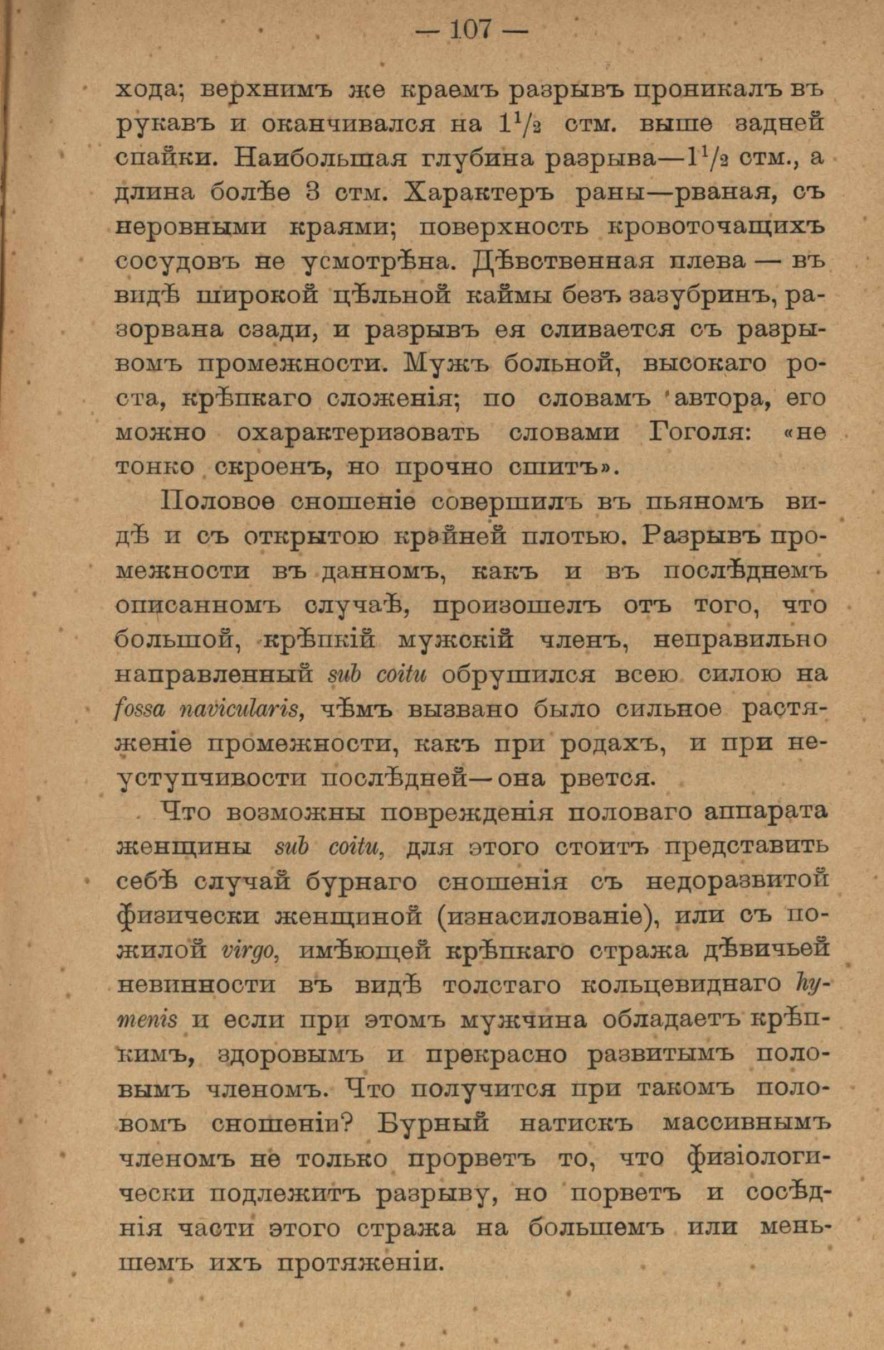 — 107 —

хода; верхнимъ же краемъ разрывъ проникалъ въ рукавъ и оканчивался на $1^1/_2$ стм. выше задней спайки. Наибольшая глубина разрыва—$1^1/_2$ стм., а длина болѣе 3 стм. Характеръ раны—рваная, съ неровными краями; поверхность кровоточащихъ сосудовъ не усмотрѣна. Дѣвственная плева — въ видѣ широкой цѣльной каймы безъ зазубринъ, разорвана сзади, и разрывъ ея сливается съ разрывомъ промежности. Мужъ больной, высокаго роста, крѣпкаго сложенія; по словамъ автора, его можно охарактеризовать словами Гоголя: «не тонко скроенъ, но прочно сшитъ».

Половое сношеніе совершилъ въ пьяномъ видѣ и съ открытою крайней плотью. Разрывъ промежности въ данномъ, какъ и въ послѣднемъ описанномъ случаѣ, произошелъ отъ того, что большой, крѣпкій мужскій членъ, неправильно направленный sub coitu обрушился всею силою на fossa navicularis, чѣмъ вызвано было сильное растяженіе промежности, какъ при родахъ, и при неуступчивости послѣдней—она рвется.

Что возможны поврежденія половаго аппарата женщины sub coitu, для этого стоитъ представить себѣ случай бурнаго сношенія съ недоразвитой физически женщиной (изнасилованіе), или съ пожилой virgo, имѣющей крѣпкаго стража дѣвичьей невинности въ видѣ толстаго кольцевиднаго hymenis и если при этомъ мужчина обладаетъ крѣпкимъ, здоровымъ и прекрасно развитымъ половымъ членомъ. Что получится при такомъ половомъ сношеніи? Бурный натискъ массивнымъ членомъ не только прорветъ то, что физіологически подлежитъ разрыву, но порветъ и сосѣднія части этого стража на большемъ или меньшемъ ихъ протяженіи.